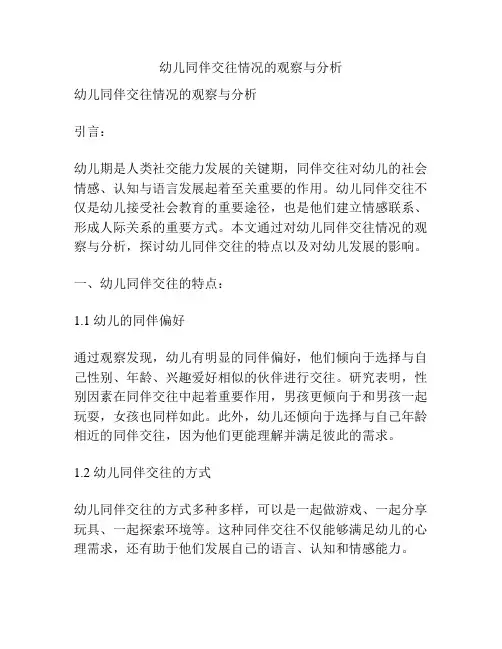 幼儿同伴交往情况的观察与分析

幼儿同伴交往情况的观察与分析

引言：

幼儿期是人类社交能力发展的关键期，同伴交往对幼儿的社会情感、认知与语言发展起着至关重要的作用。幼儿同伴交往不仅是幼儿接受社会教育的重要途径，也是他们建立情感联系、形成人际关系的重要方式。本文通过对幼儿同伴交往情况的观察与分析，探讨幼儿同伴交往的特点以及对幼儿发展的影响。

一、幼儿同伴交往的特点：

1.1 幼儿的同伴偏好

通过观察发现，幼儿有明显的同伴偏好，他们倾向于选择与自己性别、年龄、兴趣爱好相似的伙伴进行交往。研究表明，性别因素在同伴交往中起着重要作用，男孩更倾向于和男孩一起玩耍，女孩也同样如此。此外，幼儿还倾向于选择与自己年龄相近的同伴交往，因为他们更能理解并满足彼此的需求。

1.2 幼儿同伴交往的方式

幼儿同伴交往的方式多种多样，可以是一起做游戏、一起分享玩具、一起探索环境等。这种同伴交往不仅能够满足幼儿的心理需求，还有助于他们发展自己的语言、认知和情感能力。